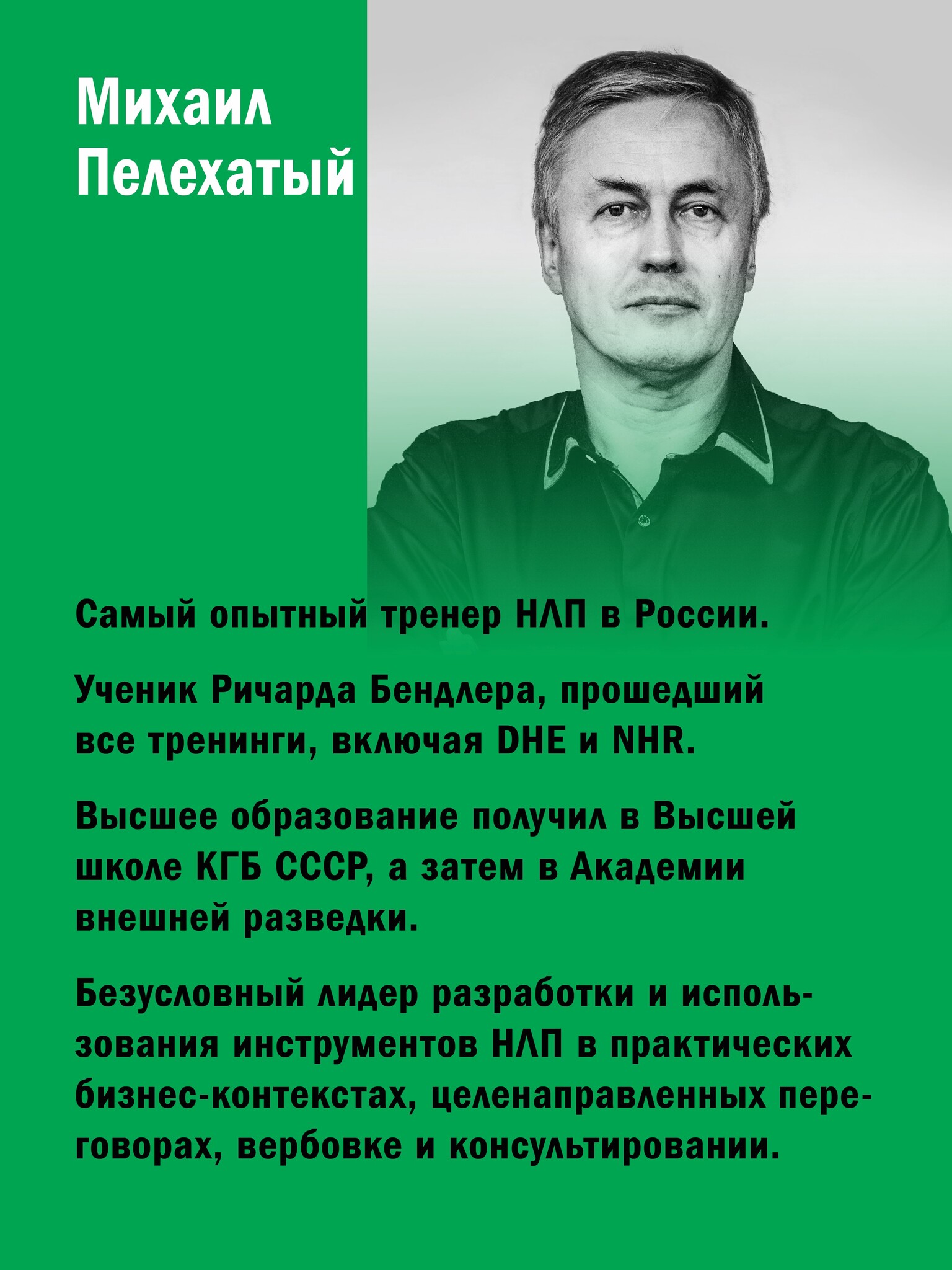 Михаил Пелехатый

Самый опытный тренер НЛП в России.

Ученик Ричарда Бендлера, прошедший все тренинги, включая DHE и NHR.

Высшее образование получил в Высшей школе КГБ СССР, а затем в Академии внешней разведки.

Безусловный лидер разработки и использования инструментов НЛП в практических бизнес-контекстах, целенаправленных переговорах, вербовке и консультировании.